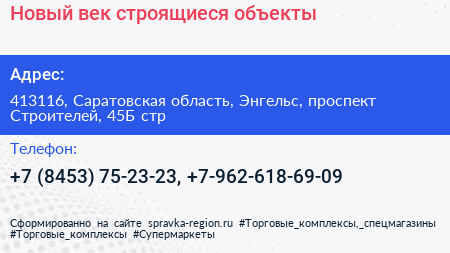 Новый век строящиеся объекты

Адрес:

413116, Саратовская область, Энгельс, проспект Строителей, 45Б стр

Телефон:

+7 (8453) 75-23-23, +7-962-618-69-09

Сформированно на сайте spravka-region.ru #Торговые_комплексы,_спецмагазины #Торговые_комплексы #Супермаркеты